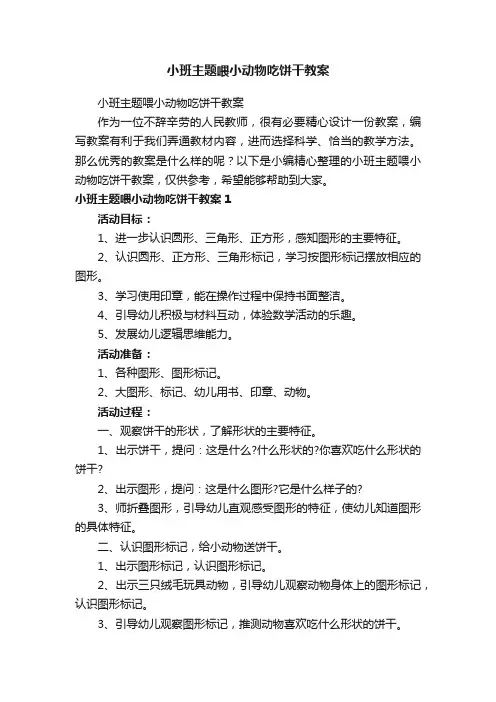 小班主题喂小动物吃饼干教案

小班主题喂小动物吃饼干教案

作为一位不辞辛劳的人民教师，很有必要精心设计一份教案，编写教案有利于我们弄通教材内容，进而选择科学、恰当的教学方法。那么优秀的教案是什么样的呢？以下是小编精心整理的小班主题喂小动物吃饼干教案，仅供参考，希望能够帮助到大家。

小班主题喂小动物吃饼干教案1

活动目标：

1、进一步认识圆形、三角形、正方形，感知图形的主要特征。

2、认识圆形、正方形、三角形标记，学习按图形标记摆放相应的图形。

3、学习使用印章，能在操作过程中保持书面整洁。

4、引导幼儿积极与材料互动，体验数学活动的乐趣。

5、发展幼儿逻辑思维能力。

活动准备：

1、各种图形、图形标记。

2、大图形、标记、幼儿用书、印章、动物。

活动过程：

一、观察饼干的形状，了解形状的主要特征。

1、出示饼干，提问：这是什么?什么形状的?你喜欢吃什么形状的饼干?

2、出示图形，提问：这是什么图形?它是什么样子的?

3、师折叠图形，引导幼儿直观感受图形的特征，使幼儿知道图形的具体特征。

二、认识图形标记，给小动物送饼干。

1、出示图形标记，认识图形标记。

2、出示三只绒毛玩具动物，引导幼儿观察动物身体上的图形标记，认识图形标记。

3、引导幼儿观察图形标记，推测动物喜欢吃什么形状的饼干。